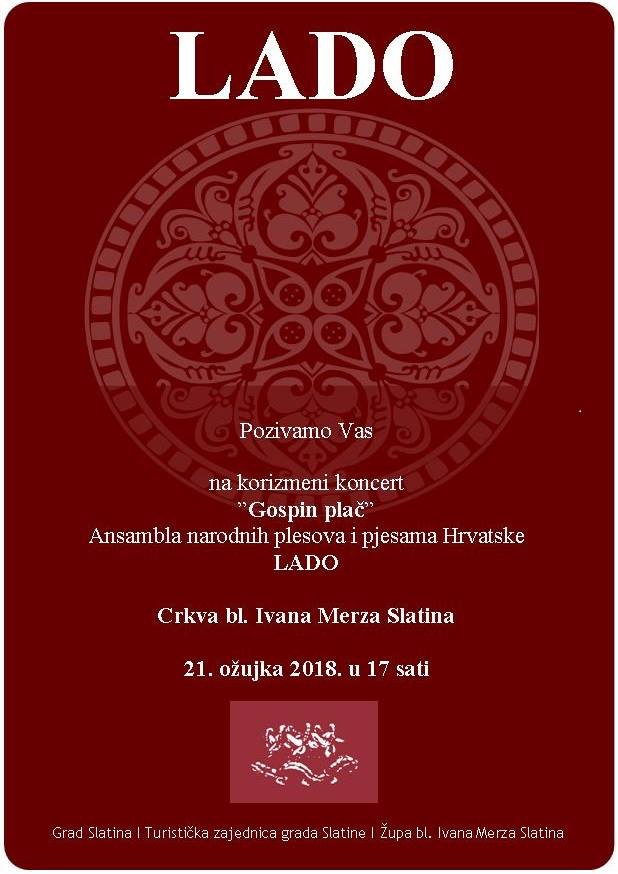 LADO

Pozivamo Vas

na korizmeni koncert
"Gospin plač"
Ansambla narodnih plesova i pjesama Hrvatske
LADO

Crkva bl. Ivana Merza Slatina

21. ožujka 2018. u 17 sati

Grad Slatina I Turistička zajednica grada Slatine I Župa bl. Ivana Merza Slatina